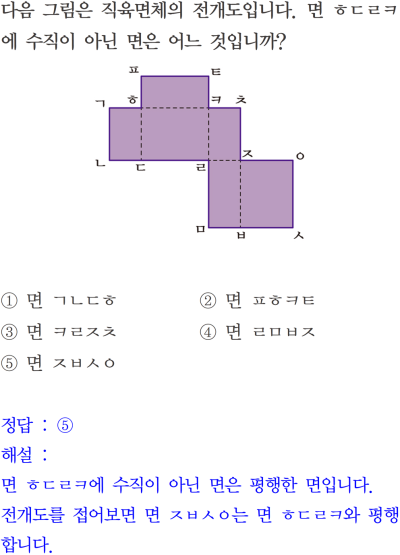 다음 그림은 직육면체의 전개도입니다. 면 ㅎㄷㄹㅋ에 수직이 아닌 면은 어느 것입니까?

ㅍ ㅌ
ㄱ ㅎ ㅋ ㅊ
ㄴ ㄷ ㄹ ㅈ ㅇ
ㅁ ㅂ ㅅ

① 면 ㄱㄴㄷㅎ ② 면 ㅍㅎㅋㅌ
③ 면 ㅋㄹㅈㅊ ④ 면 ㄹㅁㅂㅈ
⑤ 면 ㅈㅂㅅㅇ

정답 : ⑤
해설 :
면 ㅎㄷㄹㅋ에 수직이 아닌 면은 평행한 면입니다.
전개도를 접어보면 면 ㅈㅂㅅㅇ는 면 ㅎㄷㄹㅋ와 평행합니다.